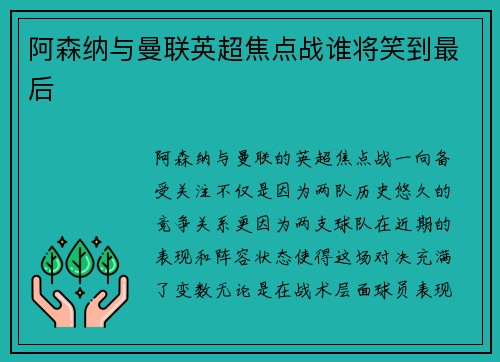 阿森纳与曼联英超焦点战谁将笑到最后

阿森纳与曼联的英超焦点战一向备受关注不仅是因为两队历史悠久的竞争关系更因为两支球队在近期的表现和阵容状态使得这场对决充满了变数无论是在战术层面球员表现